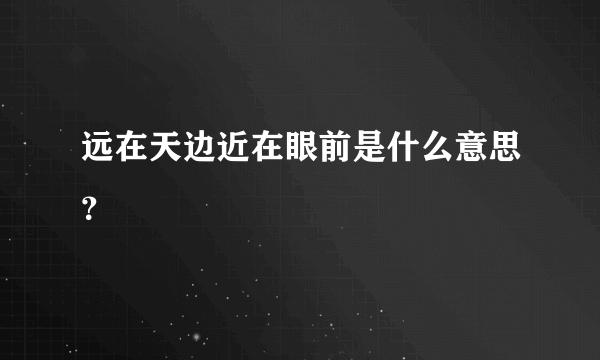 远在天边近在眼前是什么意思？